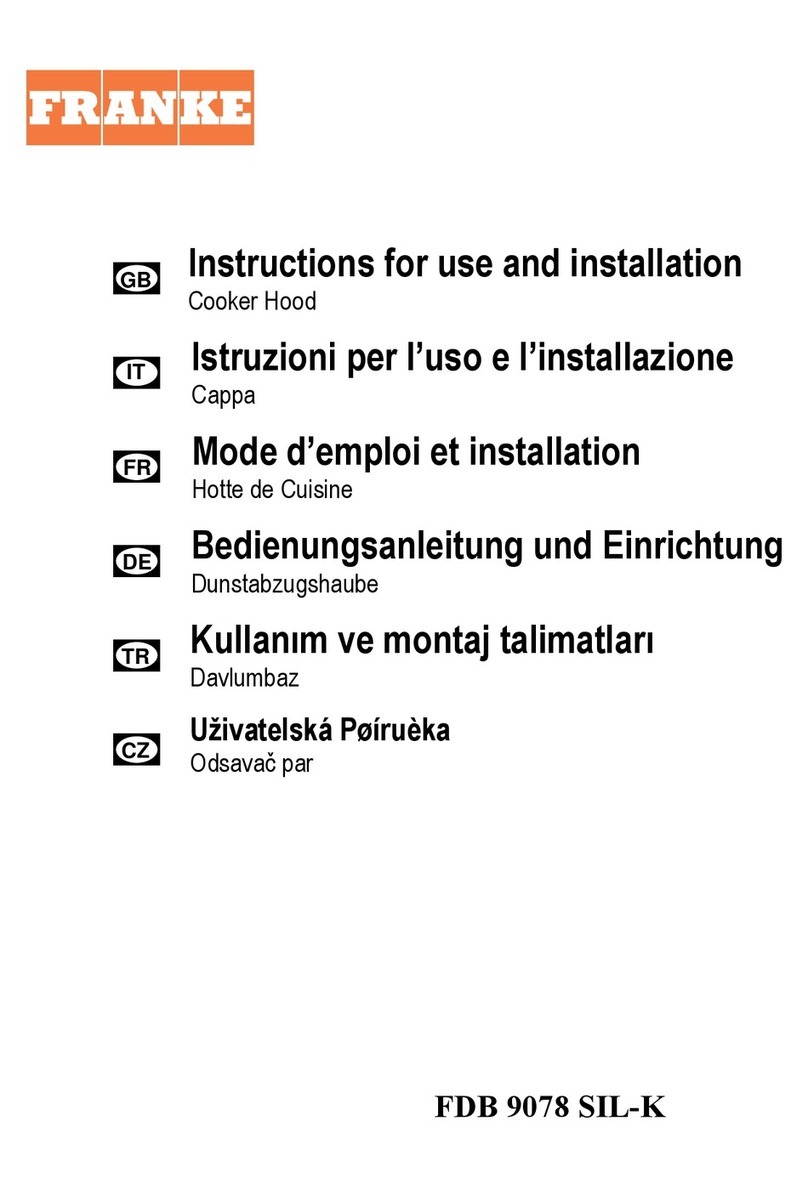 FRANKE

GB Instructions for use and installation
Cooker Hood

IT Istruzioni per l'uso e l'installazione
Cappa

FR Mode d'emploi et installation
Hotte de Cuisine

DE Bedienungsanleitung und Einrichtung
Dunstabzugshaube

TR Kullanım ve montaj talimatları
Davlumbaz

CZ Uživatelská Pøíruèka
Odsavač par

FDB 9078 SIL-K